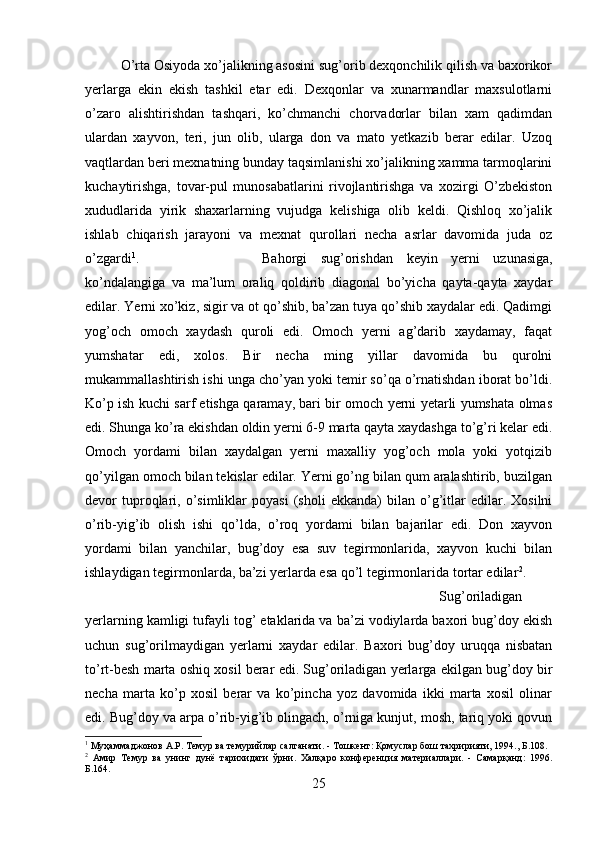 O’rta Osiyoda xo’jalikning asosini sug’orib dexqonchilik qilish va baxorikor yerlarga ekin ekish tashkil etar edi. Dexqonlar va xunarmandlar maxsulotlarni o’zaro alishtirishdan tashqari, ko’chmanchi chorvadorlar bilan xam qadimdan ulardan xayvon, teri, jun olib, ularga don va mato yetkazib berar edilar. Uzoq vaqtlardan beri mexnatning bunday taqsimlanishi xo’jalikning xamma tarmoqlarini kuchaytirishga, tovar-pul munosabatlarini rivojlantirishga va xozirgi O’zbekiston xududlarida yirik shaxarlarning vujudga kelishiga olib keldi. Qishloq xo’jalik ishlab chiqarish jarayoni va mexnat qurollari necha asrlar davomida juda oz o’zgardi$^1$. Bahorgi sug’orishdan keyin yerni uzunasiga, ko’ndalangiga va ma’lum oraliq qoldirib diagonal bo’yicha qayta-qayta xaydar edilar. Yerni xo’kiz, sigir va ot qo’shib, ba’zan tuya qo’shib xaydalar edi. Qadimgi yog’och omoch xaydash quroli edi. Omoch yerni ag’darib xaydamay, faqat yumshatar edi, xolos. Bir necha ming yillar davomida bu qurolni mukammallashtirish ishi unga cho’yan yoki temir so’qa o’rnatishdan iborat bo’ldi. Ko’p ish kuchi sarf etishga qaramay, bari bir omoch yerni yetarli yumshata olmas edi. Shunga ko’ra ekishdan oldin yerni 6-9 marta qayta xaydashga to’g’ri kelar edi. Omoch yordami bilan xaydalgan yerni maxalliy yog’och mola yoki yotqizib qo’yilgan omoch bilan tekislar edilar. Yerni go’ng bilan qum aralashtirib, buzilgan devor tuproqlari, o’simliklar poyasi (sholi ekkanda) bilan o’g’itlar edilar. Xosilni o’rib-yig’ib olish ishi qo’lda, o’roq yordami bilan bajarilar edi. Don xayvon yordami bilan yanchilar, bug’doy esa suv tegirmonlarida, xayvon kuchi bilan ishlaydigan tegirmonlarda, ba’zi yerlarda esa qo’l tegirmonlarida tortar edilar$^2$.

Sug’oriladigan yerlarning kamligi tufayli tog’ etaklarida va ba’zi vodiylarda baxori bug’doy ekish uchun sug’orilmaydigan yerlarni xaydar edilar. Baxori bug’doy uruqqa nisbatan to’rt-besh marta oshiq xosil berar edi. Sug’oriladigan yerlarga ekilgan bug’doy bir necha marta ko’p xosil berar va ko’pincha yoz davomida ikki marta xosil olinar edi. Bug’doy va arpa o’rib-yig’ib olingach, o’rniga kunjut, mosh, tariq yoki qovun

$^1$ Муҳаммаджонов А.Р. Темур ва темурийлар салтанати. - Тошкент: Қомуслар бош таҳририяти, 1994., Б.108.
$^2$ Амир Темур ва унинг дунё тарихидаги ўрни. Халқаро конференция материаллари. - Самарқанд: 1996. Б.164.

25